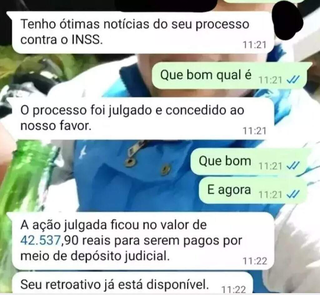 Tenho ótimas notícias do seu processo contra o INSS.
11:21

Que bom qual é 11:21

O processo foi julgado e concedido ao nosso favor.
11:21

Que bom 11:21

E agora 11:21

A ação julgada ficou no valor de 42.537,90 reais para serem pagos por meio de depósito judicial.
11:22

Seu retroativo já está disponível. 11:22